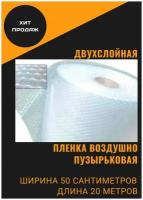 ХИТ ПРОДАЖ

ДВУХСЛОЙНАЯ

ПЛЕНКА ВОЗДУШНО ПУЗЫРЬКОВАЯ

ШИРИНА 50 САНТИМЕТРОВ
ДЛИНА 20 МЕТРОВ